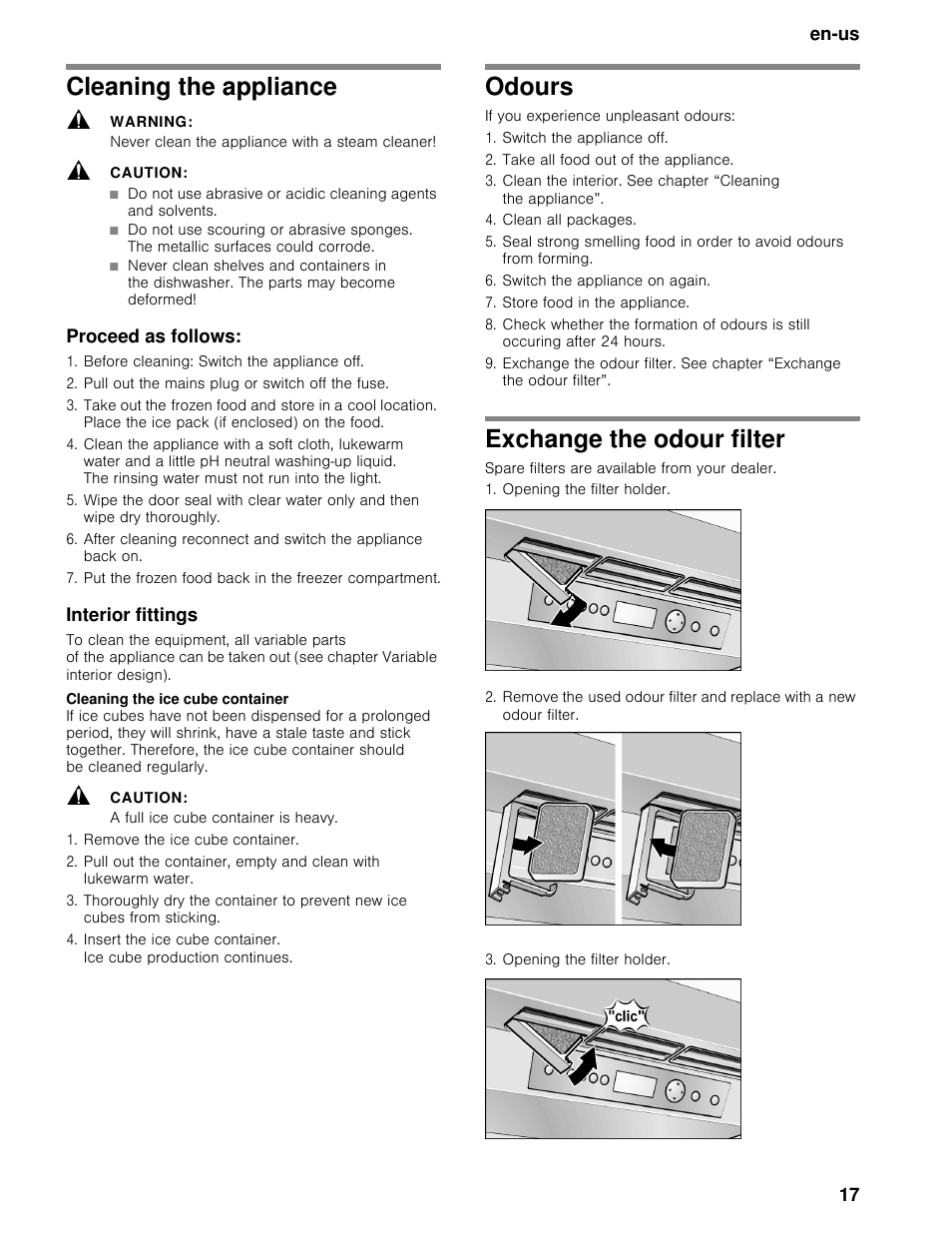 en-us

Cleaning the appliance

WARNING:
Never clean the appliance with a steam cleaner!

CAUTION:
■ Do not use abrasive or acidic cleaning agents and solvents.
■ Do not use scouring or abrasive sponges. The metallic surfaces could corrode.
■ Never clean shelves and containers in the dishwasher. The parts may become deformed!

Proceed as follows:
1. Before cleaning: Switch the appliance off.
2. Pull out the mains plug or switch off the fuse.
3. Take out the frozen food and store in a cool location. Place the ice pack (if enclosed) on the food.
4. Clean the appliance with a soft cloth, lukewarm water and a little pH neutral washing-up liquid. The rinsing water must not run into the light.
5. Wipe the door seal with clear water only and then wipe dry thoroughly.
6. After cleaning reconnect and switch the appliance back on.
7. Put the frozen food back in the freezer compartment.

Interior fittings
To clean the equipment, all variable parts of the appliance can be taken out (see chapter Variable interior design).

Cleaning the ice cube container
If ice cubes have not been dispensed for a prolonged period, they will shrink, have a stale taste and stick together. Therefore, the ice cube container should be cleaned regularly.

CAUTION:
A full ice cube container is heavy.
1. Remove the ice cube container.
2. Pull out the container, empty and clean with lukewarm water.
3. Thoroughly dry the container to prevent new ice cubes from sticking.
4. Insert the ice cube container. Ice cube production continues.

Odours
If you experience unpleasant odours:
1. Switch the appliance off.
2. Take all food out of the appliance.
3. Clean the interior. See chapter “Cleaning the appliance”.
4. Clean all packages.
5. Seal strong smelling food in order to avoid odours from forming.
6. Switch the appliance on again.
7. Store food in the appliance.
8. Check whether the formation of odours is still occuring after 24 hours.
9. Exchange the odour filter. See chapter “Exchange the odour filter”.

Exchange the odour filter
Spare filters are available from your dealer.
1. Opening the filter holder.

2. Remove the used odour filter and replace with a new odour filter.

3. Opening the filter holder.

"clic"

17